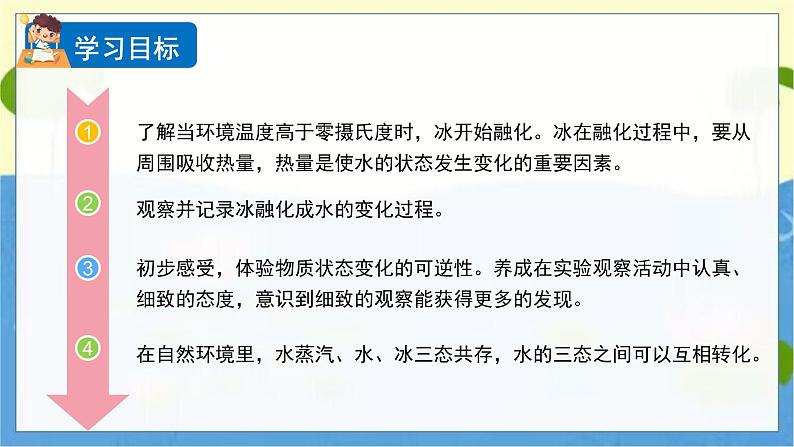 学习目标

1 了解当环境温度高于零摄氏度时，冰开始融化。冰在融化过程中，要从周围吸收热量，热量是使水的状态发生变化的重要因素。

2 观察并记录冰融化成水的变化过程。

3 初步感受，体验物质状态变化的可逆性。养成在实验观察活动中认真、细致的态度，意识到细致的观察能获得更多的发现。

4 在自然环境里，水蒸汽、水、冰三态共存，水的三态之间可以互相转化。